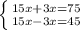 $\begin{cases} 15x+3x=75 \\ 15x-3x=45 \end{cases}$